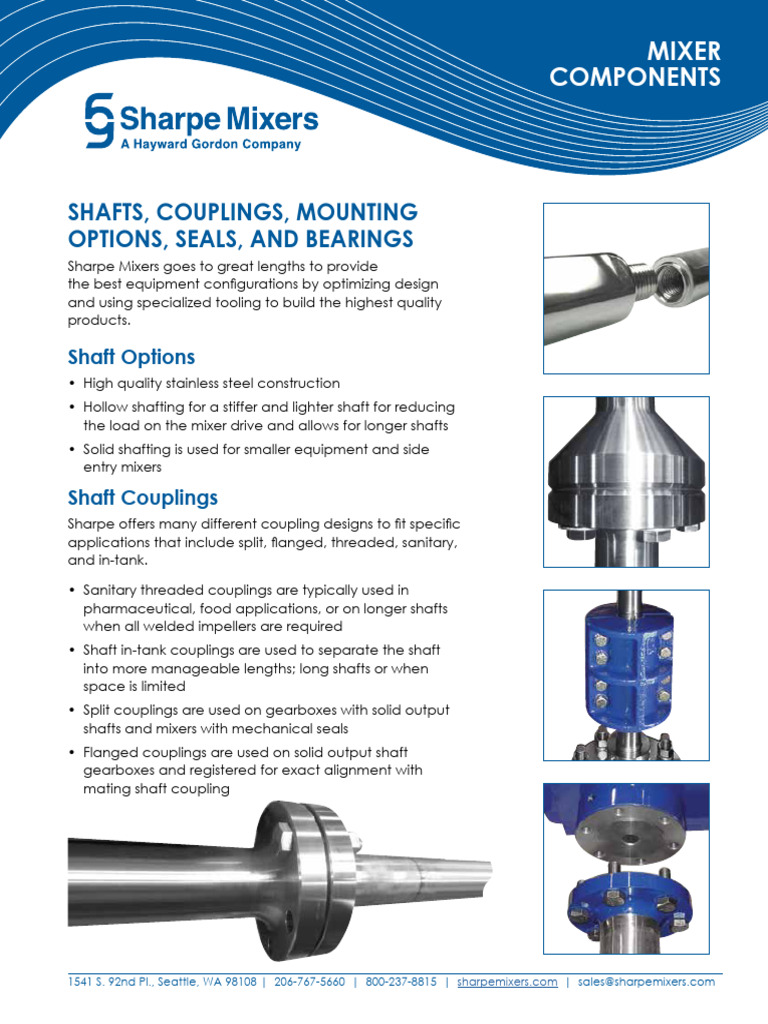 MIXER COMPONENTS

Sharpe Mixers
A Hayward Gordon Company

SHAFTS, COUPLINGS, MOUNTING OPTIONS, SEALS, AND BEARINGS

Sharpe Mixers goes to great lengths to provide the best equipment configurations by optimizing design and using specialized tooling to build the highest quality products.

Shaft Options

• High quality stainless steel construction
• Hollow shafting for a stiffer and lighter shaft for reducing the load on the mixer drive and allows for longer shafts
• Solid shafting is used for smaller equipment and side entry mixers

Shaft Couplings

Sharpe offers many different coupling designs to fit specific applications that include split, flanged, threaded, sanitary, and in-tank.

• Sanitary threaded couplings are typically used in pharmaceutical, food applications, or on longer shafts when all welded impellers are required
• Shaft in-tank couplings are used to separate the shaft into more manageable lengths; long shafts or when space is limited
• Split couplings are used on gearboxes with solid output shafts and mixers with mechanical seals
• Flanged couplings are used on solid output shaft gearboxes and registered for exact alignment with mating shaft coupling

1541 S. 92nd Pl., Seattle, WA 98108 | 206-767-5660 | 800-237-8815 | sharpemixers.com | sales@sharpemixers.com